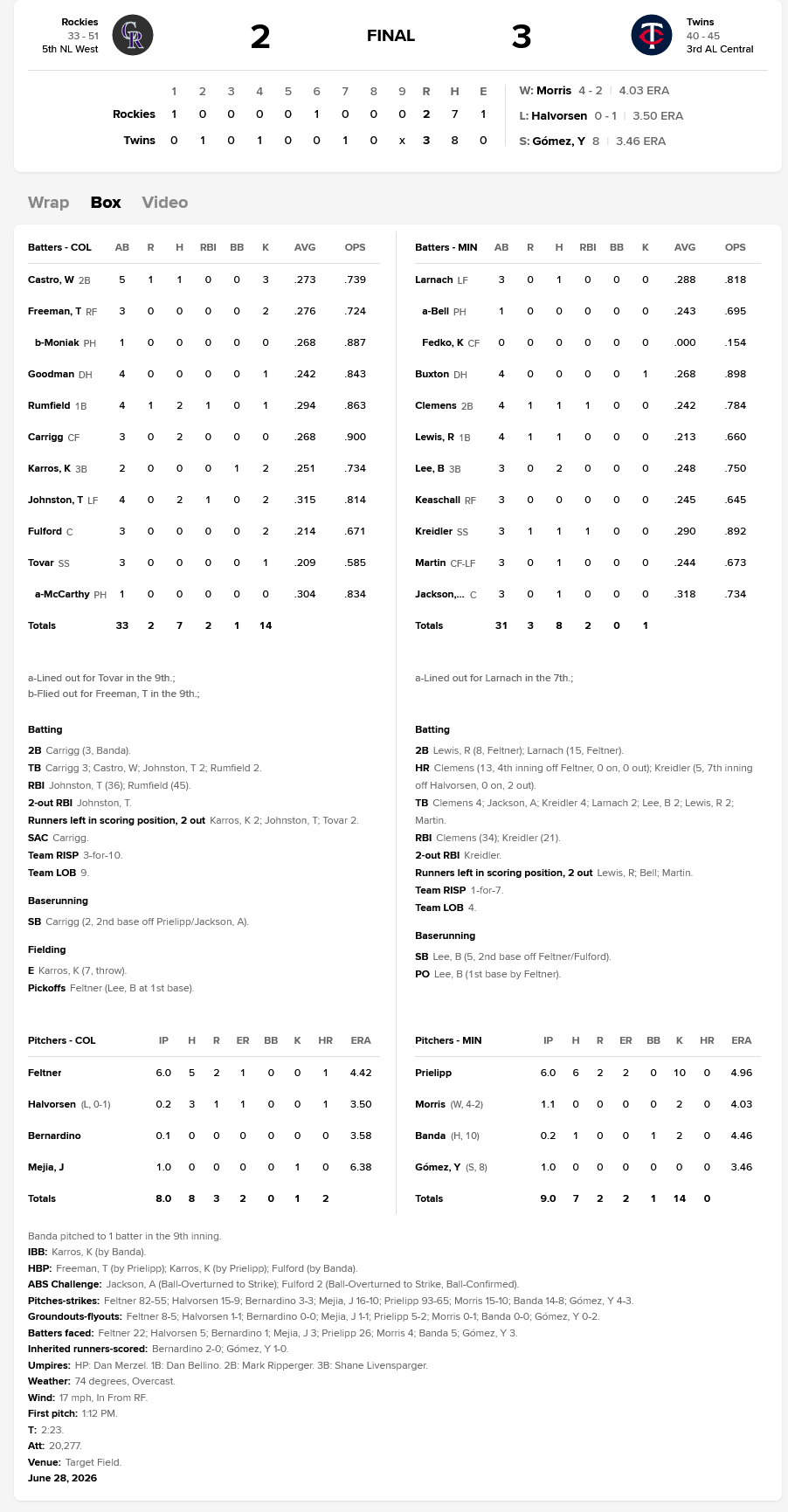 Rockies
33 - 51
5th NL West

2 FINAL 3

Twins
40 - 45
3rd AL Central

|  | 1 | 2 | 3 | 4 | 5 | 6 | 7 | 8 | 9 | R | H | E |
|---|---|---|---|---|---|---|---|---|---|---|---|---|
| Rockies | 1 | 0 | 0 | 0 | 0 | 1 | 0 | 0 | 0 | 2 | 7 | 1 |
| Twins | 0 | 1 | 0 | 1 | 0 | 0 | 1 | 0 | x | 3 | 8 | 0 |

W: Morris 4 - 2 | 4.03 ERA
L: Halvorsen 0 - 1 | 3.50 ERA
S: Gómez, Y 8 | 3.46 ERA

Wrap Box Video

| Batters - COL | AB | R | H | RBI | BB | K | AVG | OPS |
|---|---|---|---|---|---|---|---|---|
| Castro, W 2B | 5 | 1 | 1 | 0 | 0 | 3 | .273 | .739 |
| Freeman, T RF | 3 | 0 | 0 | 0 | 0 | 2 | .276 | .724 |
| b-Moniak PH | 1 | 0 | 0 | 0 | 0 | 0 | .268 | .887 |
| Goodman DH | 4 | 0 | 0 | 0 | 0 | 1 | .242 | .843 |
| Rumfield 1B | 4 | 1 | 2 | 1 | 0 | 1 | .294 | .863 |
| Carrigg CF | 3 | 0 | 2 | 0 | 0 | 0 | .268 | .900 |
| Karros, K 3B | 2 | 0 | 0 | 0 | 1 | 2 | .251 | .734 |
| Johnston, T LF | 4 | 0 | 2 | 1 | 0 | 2 | .315 | .814 |
| Fulford C | 3 | 0 | 0 | 0 | 0 | 2 | .214 | .671 |
| Tovar SS | 3 | 0 | 0 | 0 | 0 | 1 | .209 | .585 |
| a-McCarthy PH | 1 | 0 | 0 | 0 | 0 | 0 | .304 | .834 |
| Totals | 33 | 2 | 7 | 2 | 1 | 14 |  |  |

a-Lined out for Tovar in the 9th.;
b-Flied out for Freeman, T in the 9th.;

Batting
2B Carrigg (3, Banda).
TB Carrigg 3; Castro, W; Johnston, T 2; Rumfield 2.
RBI Johnston, T (36); Rumfield (45).
2-out RBI Johnston, T.
Runners left in scoring position, 2 out Karros, K 2; Johnston, T; Tovar 2.
SAC Carrigg.
Team RISP 3-for-10.
Team LOB 9.

Baserunning
SB Carrigg (2, 2nd base off Prielipp/Jackson, A).

Fielding
E Karros, K (7, throw).
Pickoffs Feltner (Lee, B at 1st base).

| Batters - MIN | AB | R | H | RBI | BB | K | AVG | OPS |
|---|---|---|---|---|---|---|---|---|
| Larnach LF | 3 | 0 | 1 | 0 | 0 | 0 | .288 | .818 |
| a-Bell PH | 1 | 0 | 0 | 0 | 0 | 0 | .243 | .695 |
| Fedko, K CF | 0 | 0 | 0 | 0 | 0 | 0 | .000 | .154 |
| Buxton DH | 4 | 0 | 0 | 0 | 0 | 1 | .268 | .898 |
| Clemens 2B | 4 | 1 | 1 | 1 | 0 | 0 | .242 | .784 |
| Lewis, R 1B | 4 | 1 | 1 | 0 | 0 | 0 | .213 | .660 |
| Lee, B 3B | 3 | 0 | 2 | 0 | 0 | 0 | .248 | .750 |
| Keaschall RF | 3 | 0 | 0 | 0 | 0 | 0 | .245 | .645 |
| Kreidler SS | 3 | 1 | 1 | 1 | 0 | 0 | .290 | .892 |
| Martin CF-LF | 3 | 0 | 1 | 0 | 0 | 0 | .244 | .673 |
| Jackson,... C | 3 | 0 | 1 | 0 | 0 | 0 | .318 | .734 |
| Totals | 31 | 3 | 8 | 2 | 0 | 1 |  |  |

a-Lined out for Larnach in the 7th.;

Batting
2B Lewis, R (8, Feltner); Larnach (15, Feltner).
HR Clemens (13, 4th inning off Feltner, 0 on, 0 out); Kreidler (5, 7th inning off Halvorsen, 0 on, 2 out).
TB Clemens 4; Jackson, A; Kreidler 4; Larnach 2; Lee, B 2; Lewis, R 2; Martin.
RBI Clemens (34); Kreidler (21).
2-out RBI Kreidler.
Runners left in scoring position, 2 out Lewis, R; Bell; Martin.
Team RISP 1-for-7.
Team LOB 4.

Baserunning
SB Lee, B (5, 2nd base off Feltner/Fulford).
PO Lee, B (1st base by Feltner).

| Pitchers - COL | IP | H | R | ER | BB | K | HR | ERA |
|---|---|---|---|---|---|---|---|---|
| Feltner | 6.0 | 5 | 2 | 1 | 0 | 0 | 1 | 4.42 |
| Halvorsen (L, 0-1) | 0.2 | 3 | 1 | 1 | 0 | 0 | 1 | 3.50 |
| Bernardino | 0.1 | 0 | 0 | 0 | 0 | 0 | 0 | 3.58 |
| Mejia, J | 1.0 | 0 | 0 | 0 | 0 | 1 | 0 | 6.38 |
| Totals | 8.0 | 8 | 3 | 2 | 0 | 1 | 2 |  |

| Pitchers - MIN | IP | H | R | ER | BB | K | HR | ERA |
|---|---|---|---|---|---|---|---|---|
| Prielipp | 6.0 | 6 | 2 | 2 | 0 | 10 | 0 | 4.96 |
| Morris (W, 4-2) | 1.1 | 0 | 0 | 0 | 0 | 2 | 0 | 4.03 |
| Banda (H, 10) | 0.2 | 1 | 0 | 0 | 1 | 2 | 0 | 4.46 |
| Gómez, Y (S, 8) | 1.0 | 0 | 0 | 0 | 0 | 0 | 0 | 3.46 |
| Totals | 9.0 | 7 | 2 | 2 | 1 | 14 | 0 |  |

Banda pitched to 1 batter in the 9th inning.
IBB: Karros, K (by Banda).
HBP: Freeman, T (by Prielipp); Karros, K (by Prielipp); Fulford (by Banda).
ABS Challenge: Jackson, A (Ball-Overturned to Strike); Fulford 2 (Ball-Overturned to Strike, Ball-Confirmed).
Pitches-strikes: Feltner 82-55; Halvorsen 15-9; Bernardino 3-3; Mejia, J 16-10; Prielipp 93-65; Morris 15-10; Banda 14-8; Gómez, Y 4-3.
Groundouts-flyouts: Feltner 8-5; Halvorsen 1-1; Bernardino 0-0; Mejia, J 1-1; Prielipp 5-2; Morris 0-1; Banda 0-0; Gómez, Y 0-2.
Batters faced: Feltner 22; Halvorsen 5; Bernardino 1; Mejia, J 3; Prielipp 26; Morris 4; Banda 5; Gómez, Y 3.
Inherited runners-scored: Bernardino 2-0; Gómez, Y 1-0.
Umpires: HP: Dan Merzel. 1B: Dan Bellino. 2B: Mark Ripperger. 3B: Shane Livensparger.
Weather: 74 degrees, Overcast.
Wind: 17 mph, In From RF.
First pitch: 1:12 PM.
T: 2:23.
Att: 20,277.
Venue: Target Field.
June 28, 2026